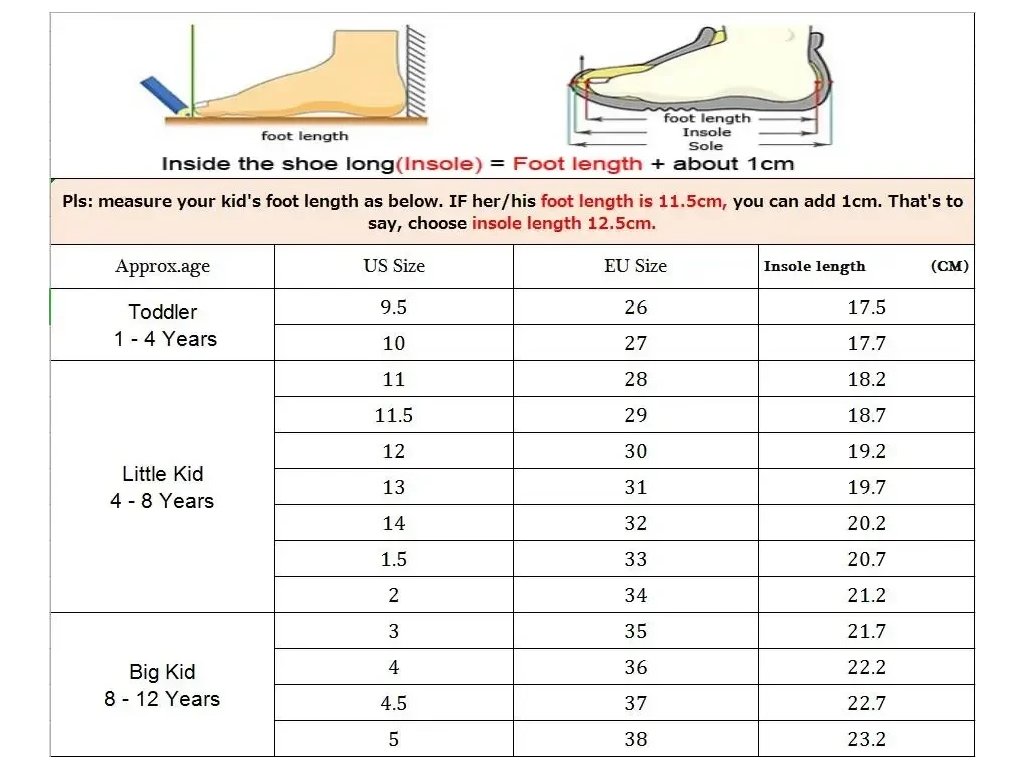 foot length

foot length
Insole
Sole

Inside the shoe long(Insole) = Foot length + about 1cm

Pls: measure your kid's foot length as below. IF her/his foot length is 11.5cm, you can add 1cm. That's to say, choose insole length 12.5cm.

| Approx.age | US Size | EU Size | Insole length (CM) |
|---|---|---|---|
| Toddler 1 - 4 Years | 9.5 | 26 | 17.5 |
| | 10 | 27 | 17.7 |
| Little Kid 4 - 8 Years | 11 | 28 | 18.2 |
| | 11.5 | 29 | 18.7 |
| | 12 | 30 | 19.2 |
| | 13 | 31 | 19.7 |
| | 14 | 32 | 20.2 |
| | 1.5 | 33 | 20.7 |
| | 2 | 34 | 21.2 |
| Big Kid 8 - 12 Years | 3 | 35 | 21.7 |
| | 4 | 36 | 22.2 |
| | 4.5 | 37 | 22.7 |
| | 5 | 38 | 23.2 |